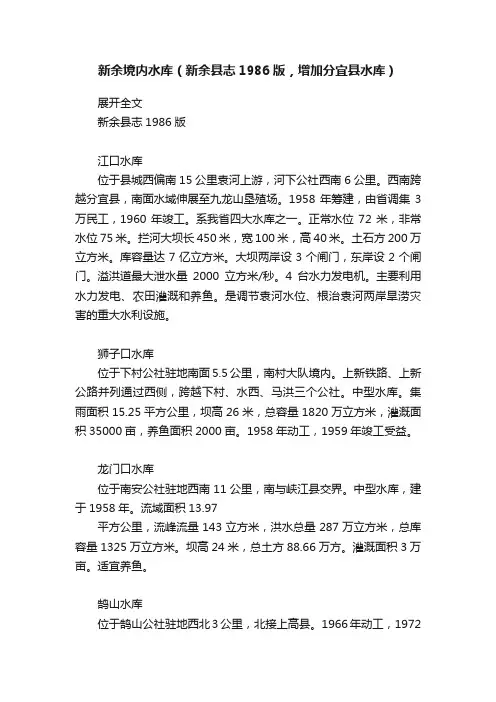 新余境内水库（新余县志 1986 版，增加分宜县水库）

展开全文

新余县志 1986 版

江口水库

位于县城西偏南 15 公里袁河上游，河下公社西南 6 公里。西南跨越分宜县，南面水域伸展至九龙山垦殖场。1958 年筹建，由省调集 3 万民工，1960 年竣工。系我省四大水库之一。正常水位 72 米，非常水位 75 米。拦河大坝长 450 米，宽 100 米，高 40 米。土石方 200 万立方米。库容量达 7 亿立方米。大坝两岸设 3 个闸门，东岸设 2 个闸门。溢洪道最大泄水量 2000 立方米/秒。4 台水力发电机。主要利用水力发电、农田灌溉和养鱼。是调节袁河水位、根治袁河两岸旱涝灾害的重大水利设施。

狮子口水库

位于下村公社驻地南面 5.5 公里，南村大队境内。上新铁路、上新公路并列通过西侧，跨越下村、水西、马洪三个公社。中型水库。集雨面积 15.25 平方公里，坝高 26 米，总容量 1820 万立方米，灌溉面积 35000 亩，养鱼面积 2000 亩。1958 年动工，1959 年竣工受益。

龙门口水库

位于南安公社驻地西南 11 公里，南与峡江县交界。中型水库，建于 1958 年。流域面积 13.97

平方公里，流峰流量 143 立方米，洪水总量 287 万立方米，总库容量 1325 万立方米。坝高 24 米，总土方 88.66 万方。灌溉面积 3 万亩。适宜养鱼。

鹄山水库

位于鹄山公社驻地西北 3 公里，北接上高县。1966 年动工，1972